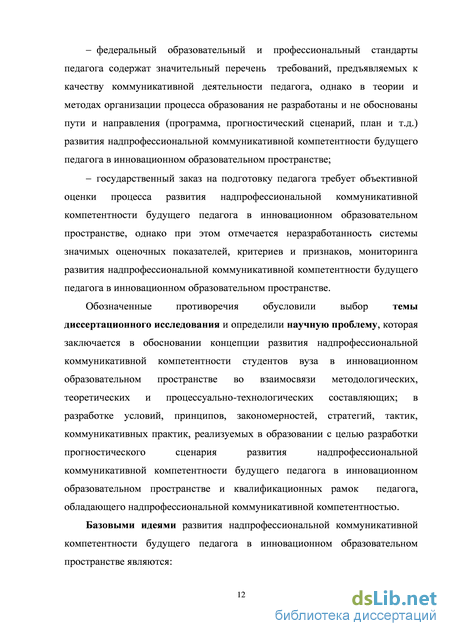 – федеральный образовательный и профессиональный стандарты педагога содержат значительный перечень требований, предъявляемых к качеству коммуникативной деятельности педагога, однако в теории и методах организации процесса образования не разработаны и не обоснованы пути и направления (программа, прогностический сценарий, план и т.д.) развития надпрофессиональной коммуникативной компетентности будущего педагога в инновационном образовательном пространстве;

– государственный заказ на подготовку педагога требует объективной оценки процесса развития надпрофессиональной коммуникативной компетентности будущего педагога в инновационном образовательном пространстве, однако при этом отмечается неразработанность системы значимых оценочных показателей, критериев и признаков, мониторинга развития надпрофессиональной коммуникативной компетентности будущего педагога в инновационном образовательном пространстве.

Обозначенные противоречия обусловили выбор темы диссертационного исследования и определили научную проблему, которая заключается в обосновании концепции развития надпрофессиональной коммуникативной компетентности студентов вуза в инновационном образовательном пространстве во взаимосвязи методологических, теоретических и процессуально-технологических составляющих; в разработке условий, принципов, закономерностей, стратегий, тактик, коммуникативных практик, реализуемых в образовании с целью разработки прогностического сценария развития надпрофессиональной коммуникативной компетентности будущего педагога в инновационном образовательном пространстве и квалификационных рамок педагога, обладающего надпрофессиональной коммуникативной компетентностью.

Базовыми идеями развития надпрофессиональной коммуникативной компетентности будущего педагога в инновационном образовательном пространстве являются:

12

dsLib.net
библиотека диссертаций